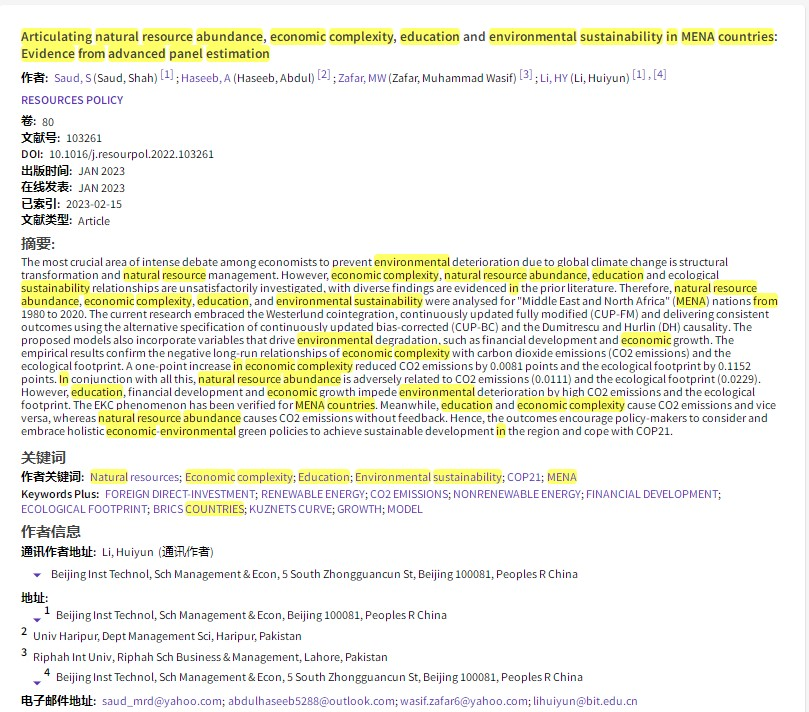 Articulating natural resource abundance, economic complexity, education and environmental sustainability in MENA countries: Evidence from advanced panel estimation

作者: Saud, S (Saud, Shah) [1] ; Haseeb, A (Haseeb, Abdul) [2] ; Zafar, MW (Zafar, Muhammad Wasif) [3] ; Li, HY (Li, Huiyun) [1] , [4]

RESOURCES POLICY

卷: 80
文献号: 103261
DOI: 10.1016/j.resourpol.2022.103261
出版时间: JAN 2023
在线发表: JAN 2023
已索引: 2023-02-15
文献类型: Article

摘要:
The most crucial area of intense debate among economists to prevent environmental deterioration due to global climate change is structural transformation and natural resource management. However, economic complexity, natural resource abundance, education and ecological sustainability relationships are unsatisfactorily investigated, with diverse findings are evidenced in the prior literature. Therefore, natural resource abundance, economic complexity, education, and environmental sustainability were analysed for "Middle East and North Africa" (MENA) nations from 1980 to 2020. The current research embraced the Westerlund cointegration, continuously updated fully modified (CUP-FM) and delivering consistent outcomes using the alternative specification of continuously updated bias-corrected (CUP-BC) and the Dumitrescu and Hurlin (DH) causality. The proposed models also incorporate variables that drive environmental degradation, such as financial development and economic growth. The empirical results confirm the negative long-run relationships of economic complexity with carbon dioxide emissions (CO2 emissions) and the ecological footprint. A one-point increase in economic complexity reduced CO2 emissions by 0.0081 points and the ecological footprint by 0.1152 points. In conjunction with all this, natural resource abundance is adversely related to CO2 emissions (0.0111) and the ecological footprint (0.0229). However, education, financial development and economic growth impede environmental deterioration by high CO2 emissions and the ecological footprint. The EKC phenomenon has been verified for MENA countries. Meanwhile, education and economic complexity cause CO2 emissions and vice versa, whereas natural resource abundance causes CO2 emissions without feedback. Hence, the outcomes encourage policy-makers to consider and embrace holistic economic-environmental green policies to achieve sustainable development in the region and cope with COP21.

关键词
作者关键词: Natural resources; Economic complexity; Education; Environmental sustainability; COP21; MENA
Keywords Plus: FOREIGN DIRECT-INVESTMENT; RENEWABLE ENERGY; CO2 EMISSIONS; NONRENEWABLE ENERGY; FINANCIAL DEVELOPMENT; ECOLOGICAL FOOTPRINT; BRICS COUNTRIES; KUZNETS CURVE; GROWTH; MODEL

作者信息
通讯作者地址: Li, Huiyun (通讯作者)
Beijing Inst Technol, Sch Management & Econ, 5 South Zhongguancun St, Beijing 100081, Peoples R China

地址:
1 Beijing Inst Technol, Sch Management & Econ, Beijing 100081, Peoples R China
2 Univ Haripur, Dept Management Sci, Haripur, Pakistan
3 Riphah Int Univ, Riphah Sch Business & Management, Lahore, Pakistan
4 Beijing Inst Technol, Sch Management & Econ, 5 South Zhongguancun St, Beijing 100081, Peoples R China

电子邮件地址: saud_mrd@yahoo.com; abdulhaseeb5288@outlook.com; wasif.zafar6@yahoo.com; lihuiyun@bit.edu.cn